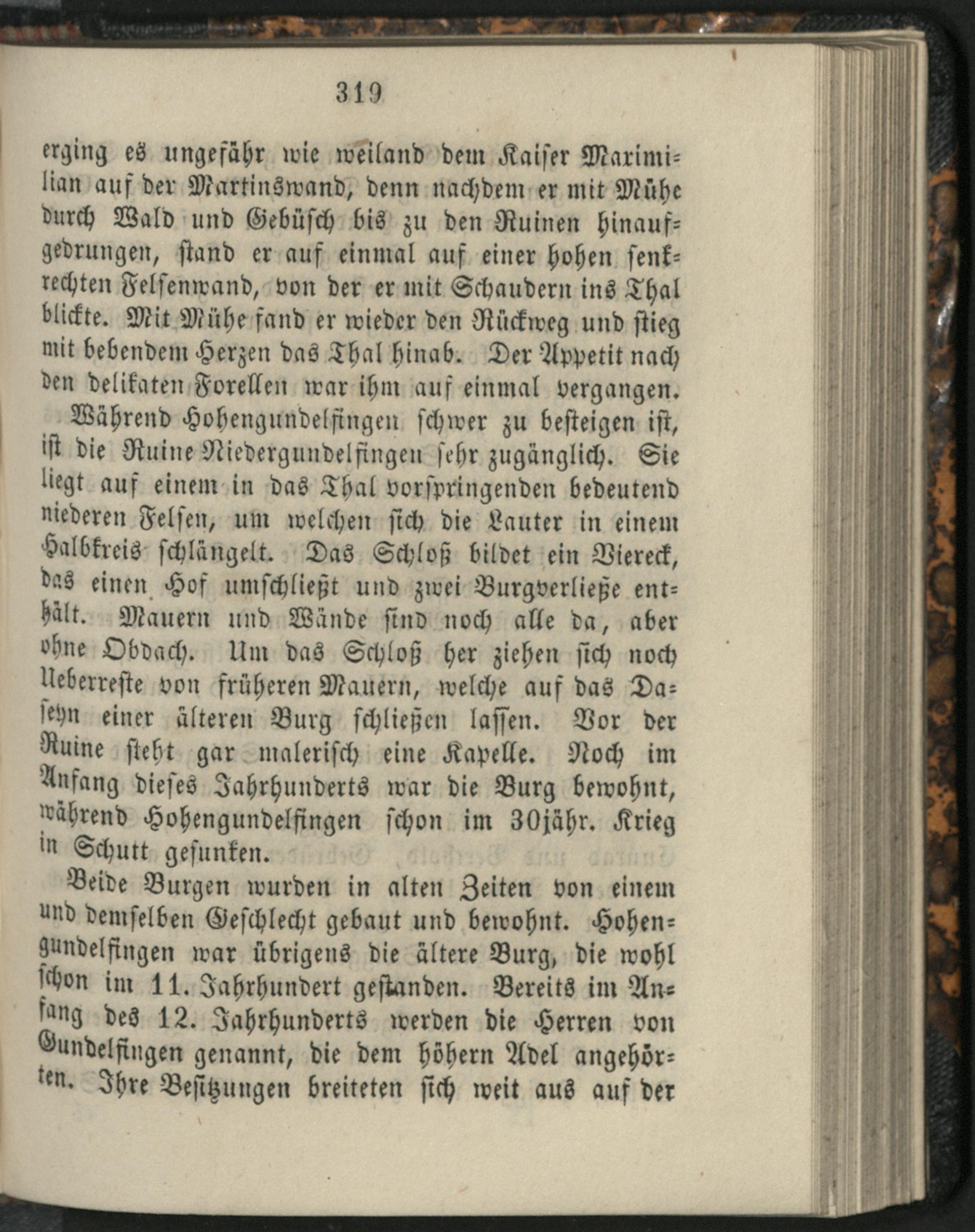 319

erging es ungefähr wie weiland dem Kaiser Maximilian auf der Martinswand, denn nachdem er mit Mühe durch Wald und Gebüsch bis zu den Ruinen hinaufgedrungen, stand er auf einmal auf einer hohen senkrechten Felsenwand, von der er mit Schaudern ins Thal blickte. Mit Mühe fand er wieder den Rückweg und stieg mit bebendem Herzen das Thal hinab. Der Appetit nach den delikaten Forellen war ihm auf einmal vergangen.

Während Hohengundelfingen schwer zu besteigen ist, ist die Ruine Niedergundelfingen sehr zugänglich. Sie liegt auf einem in das Thal vorspringenden bedeutend niederen Felsen, um welchen sich die Lauter in einem Halbkreis schlängelt. Das Schloß bildet ein Viereck, das einen Hof umschließt und zwei Burgverließe enthält. Mauern und Wände sind noch alle da, aber ohne Obdach. Um das Schloß her ziehen sich noch Ueberreste von früheren Mauern, welche auf das Daseyn einer älteren Burg schließen lassen. Vor der Ruine steht gar malerisch eine Kapelle. Noch im Anfang dieses Jahrhunderts war die Burg bewohnt, während Hohengundelfingen schon im 30jähr. Krieg in Schutt gesunken.

Beide Burgen wurden in alten Zeiten von einem und demselben Geschlecht gebaut und bewohnt. Hohengundelfingen war übrigens die ältere Burg, die wohl schon im 11. Jahrhundert gestanden. Bereits im Anfang des 12. Jahrhunderts werden die Herren von Gundelfingen genannt, die dem höhern Adel angehörten. Ihre Besitzungen breiteten sich weit aus auf der